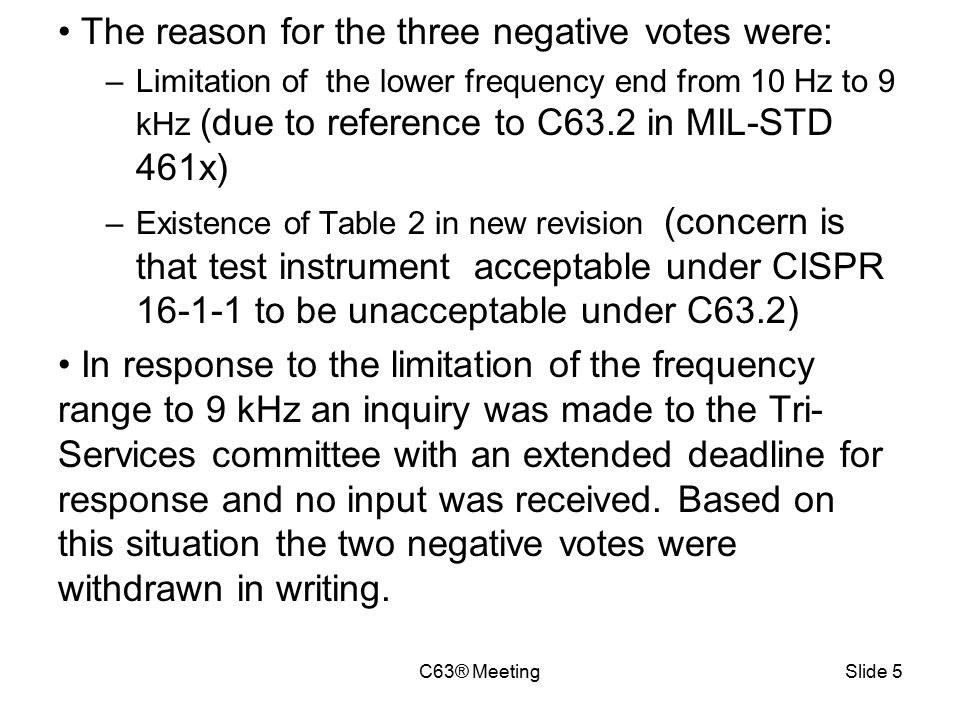 • The reason for the three negative votes were:

– Limitation of the lower frequency end from 10 Hz to 9 kHz (due to reference to C63.2 in MIL-STD 461x)

– Existence of Table 2 in new revision (concern is that test instrument acceptable under CISPR 16-1-1 to be unacceptable under C63.2)

• In response to the limitation of the frequency range to 9 kHz an inquiry was made to the Tri-Services committee with an extended deadline for response and no input was received. Based on this situation the two negative votes were withdrawn in writing.

C63® Meeting

Slide 5